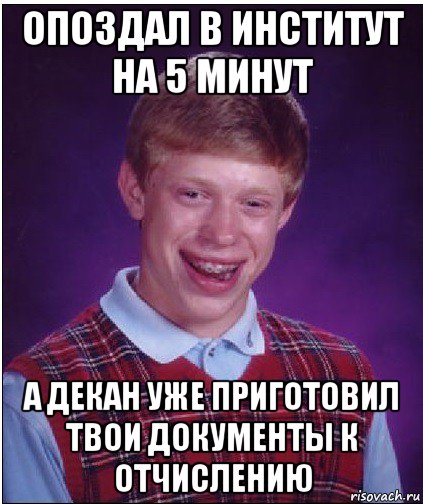 ОПОЗДАЛ В ИНСТИТУТ НА 5 МИНУТ

А ДЕКАН УЖЕ ПРИГОТОВИЛ ТВОИ ДОКУМЕНТЫ К ОТЧИСЛЕНИЮ

risovach.ru